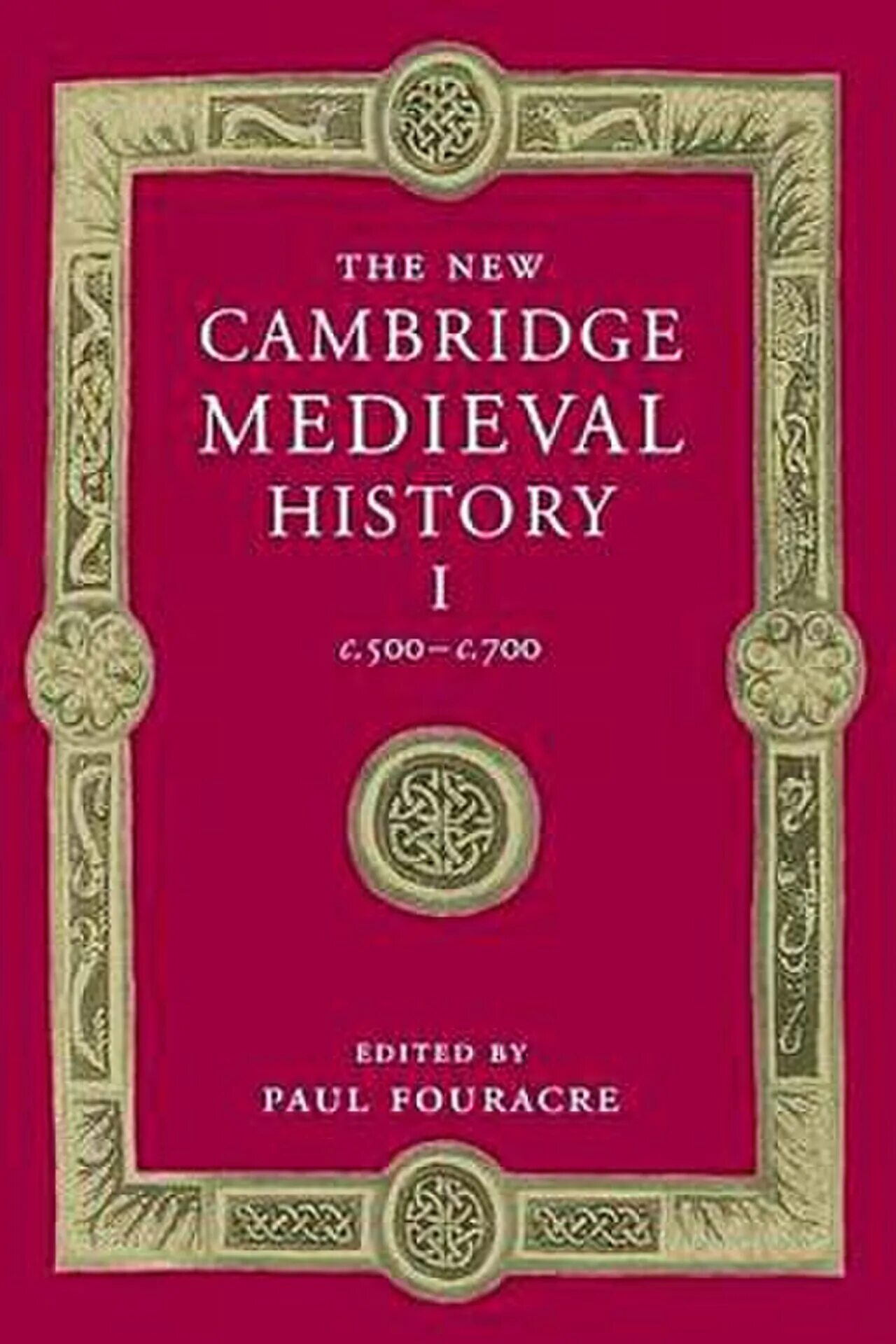 THE NEW
CAMBRIDGE
MEDIEVAL
HISTORY
I
c.500–c.700

EDITED BY
PAUL FOURACRE